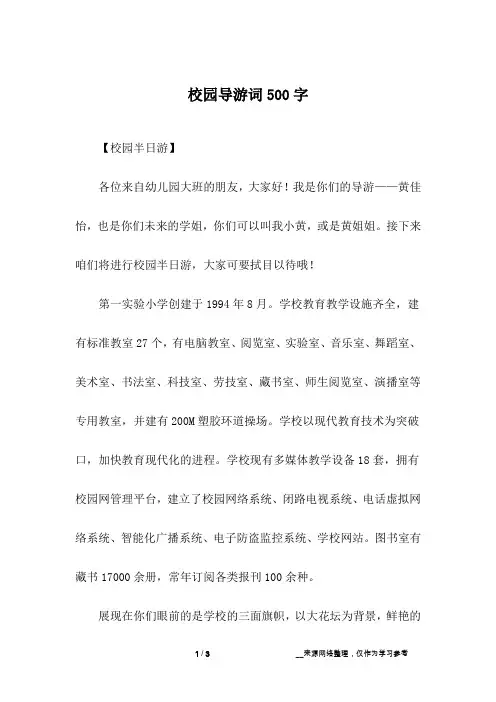 校园导游词500字

【校园半日游】

各位来自幼儿园大班的朋友，大家好！我是你们的导游——黄佳怡，也是你们未来的学姐，你们可以叫我小黄，或是黄姐姐。接下来咱们将进行校园半日游，大家可要拭目以待哦！

第一实验小学创建于1994年8月。学校教育教学设施齐全，建有标准教室27个，有电脑教室、阅览室、实验室、音乐室、舞蹈室、美术室、书法室、科技室、劳技室、藏书室、师生阅览室、演播室等专用教室，并建有200M塑胶环道操场。学校以现代教育技术为突破口，加快教育现代化的进程。学校现有多媒体教学设备18套，拥有校园网管理平台，建立了校园网络系统、闭路电视系统、电话虚拟网络系统、智能化广播系统、电子防盗监控系统、学校网站。图书室有藏书17000余册，常年订阅各类报刊100余种。

展现在你们眼前的是学校的三面旗帜，以大花坛为背景，鲜艳的

1 / 3

__来源网络整理，仅作为学习参考